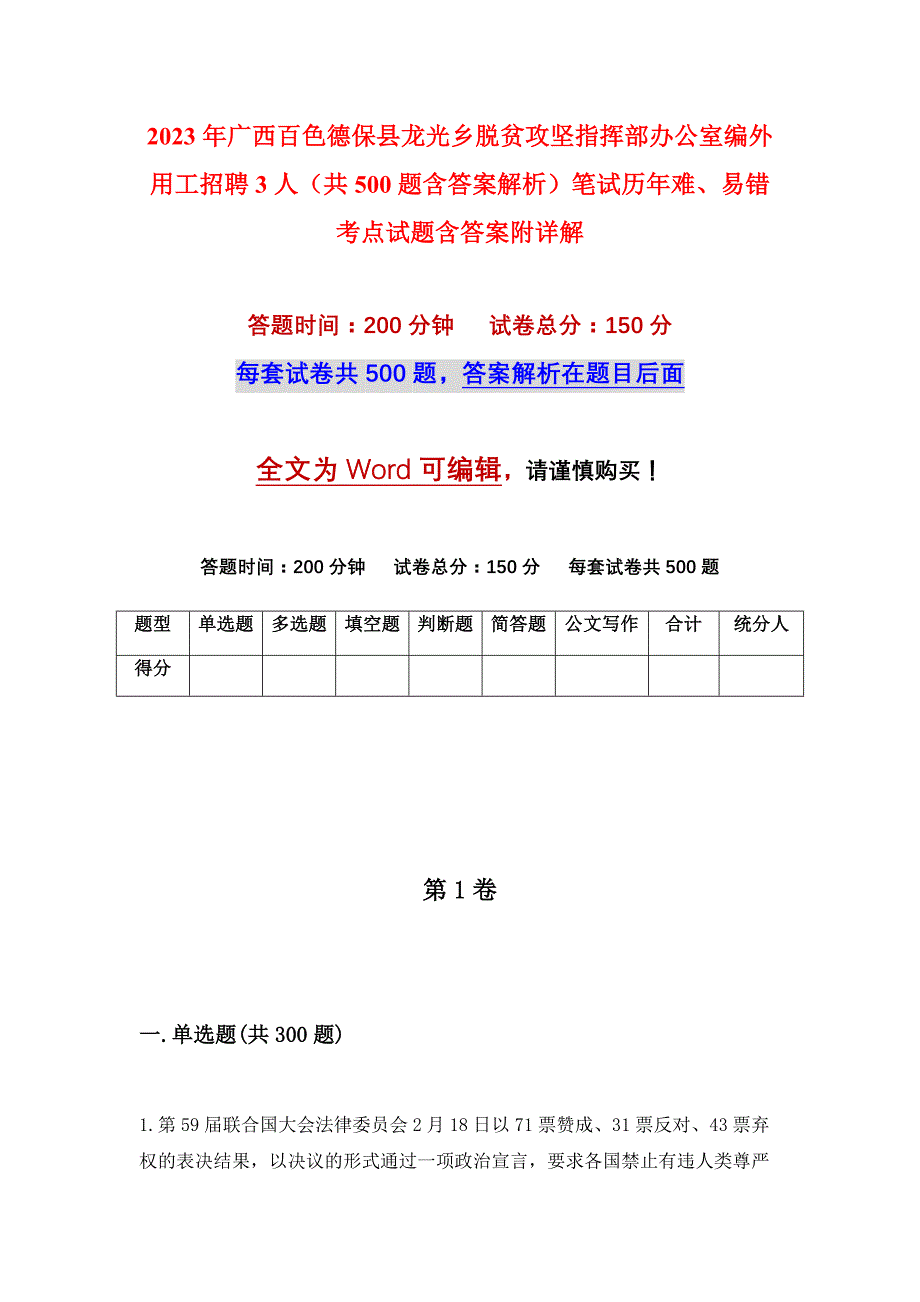 2023年广西百色德保县龙光乡脱贫攻坚指挥部办公室编外用工招聘3人（共500题含答案解析）笔试历年难、易错考点试题含答案附详解

答题时间：200分钟　　试卷总分：150分

每套试卷共500题，答案解析在题目后面

全文为Word可编辑，请谨慎购买！

答题时间：200分钟　试卷总分：150分　每套试卷共500题

| 题型 | 单选题 | 多选题 | 填空题 | 判断题 | 简答题 | 公文写作 | 合计 | 统分人 |
|---|---|---|---|---|---|---|---|---|
| 得分 | | | | | | | | |

第1卷

一.单选题(共300题)

1.第59届联合国大会法律委员会2月18日以71票赞成、31票反对、43票弃权的表决结果，以决议的形式通过一项政治宣言，要求各国禁止有违人类尊严